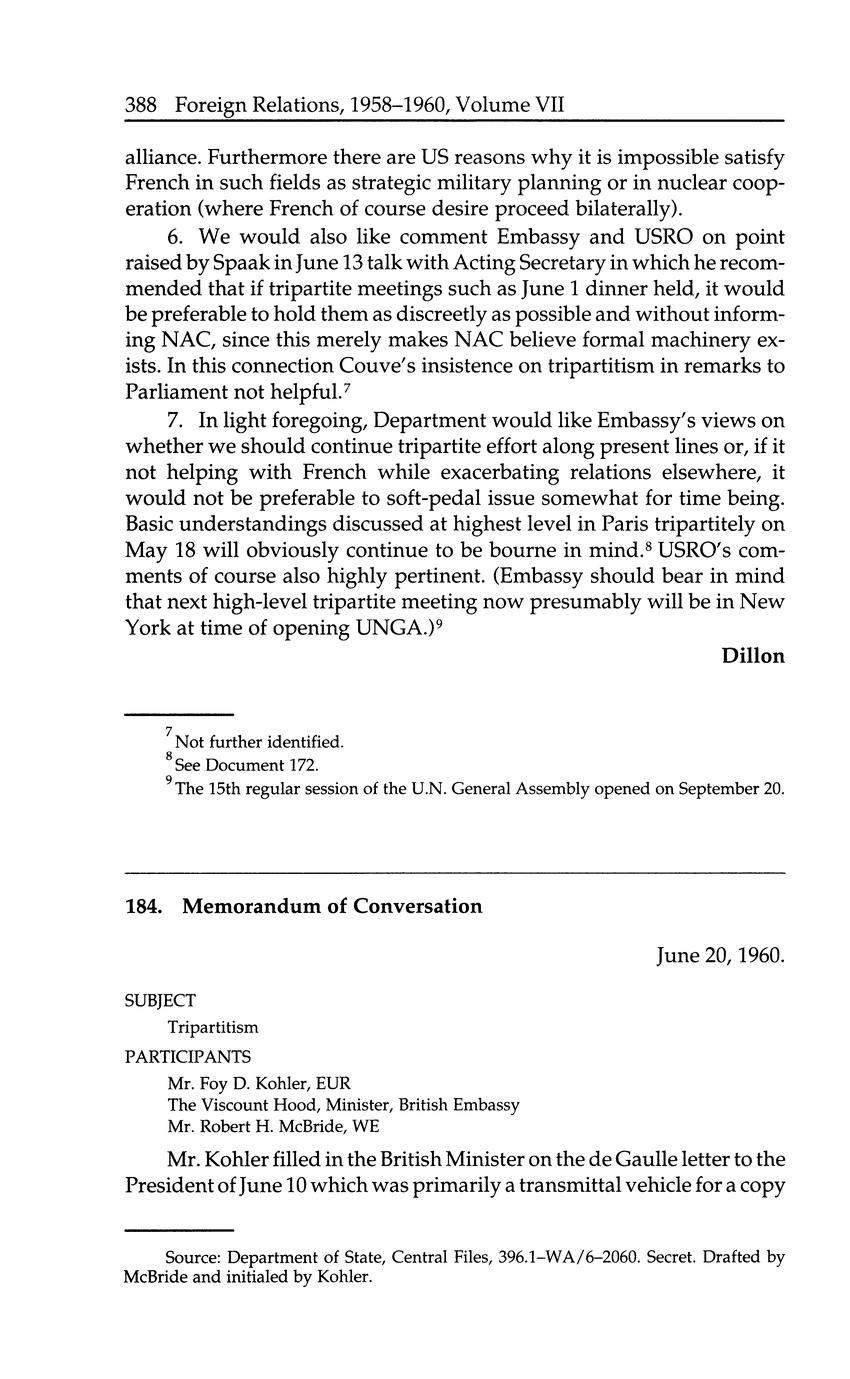 388 Foreign Relations, 1958–1960, Volume VII

alliance. Furthermore there are US reasons why it is impossible satisfy French in such fields as strategic military planning or in nuclear cooperation (where French of course desire proceed bilaterally).

6. We would also like comment Embassy and USRO on point raised by Spaak in June 13 talk with Acting Secretary in which he recommended that if tripartite meetings such as June 1 dinner held, it would be preferable to hold them as discreetly as possible and without informing NAC, since this merely makes NAC believe formal machinery exists. In this connection Couve's insistence on tripartitism in remarks to Parliament not helpful.$^7$

7. In light foregoing, Department would like Embassy's views on whether we should continue tripartite effort along present lines or, if it not helping with French while exacerbating relations elsewhere, it would not be preferable to soft-pedal issue somewhat for time being. Basic understandings discussed at highest level in Paris tripartitely on May 18 will obviously continue to be bourne in mind.$^8$ USRO's comments of course also highly pertinent. (Embassy should bear in mind that next high-level tripartite meeting now presumably will be in New York at time of opening UNGA.)$^9$

Dillon

$^7$ Not further identified.
$^8$ See Document 172.
$^9$ The 15th regular session of the U.N. General Assembly opened on September 20.

184. Memorandum of Conversation

June 20, 1960.

SUBJECT
Tripartitism

PARTICIPANTS
Mr. Foy D. Kohler, EUR
The Viscount Hood, Minister, British Embassy
Mr. Robert H. McBride, WE

Mr. Kohler filled in the British Minister on the de Gaulle letter to the President of June 10 which was primarily a transmittal vehicle for a copy

Source: Department of State, Central Files, 396.1–WA/6–2060. Secret. Drafted by McBride and initialed by Kohler.